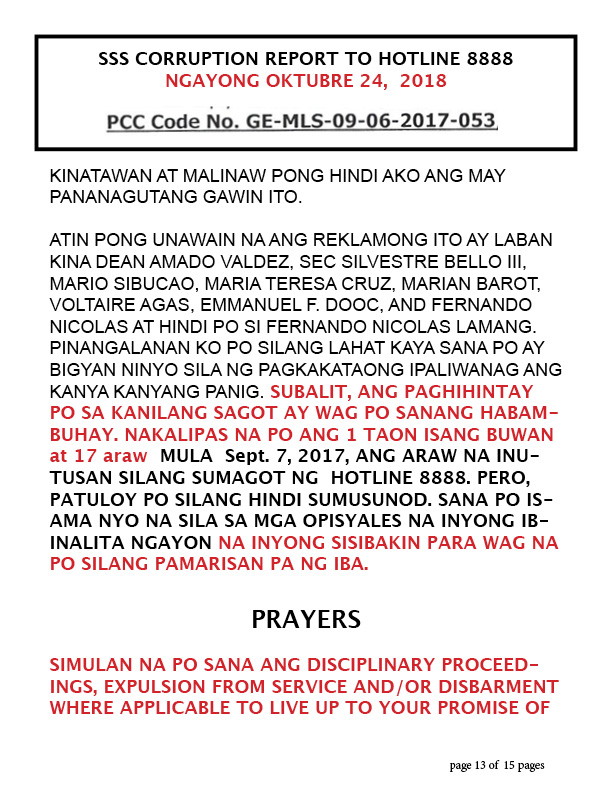 SSS CORRUPTION REPORT TO HOTLINE 8888
NGAYONG OKTUBRE 24, 2018

PCC Code No. GE-MLS-09-06-2017-053

KINATAWAN AT MALINAW PONG HINDI AKO ANG MAY PANANAGUTANG GAWIN ITO.

ATIN PONG UNAWAIN NA ANG REKLAMONG ITO AY LABAN KINA DEAN AMADO VALDEZ, SEC SILVESTRE BELLO III, MARIO SIBUCAO, MARIA TERESA CRUZ, MARIAN BAROT, VOLTAIRE AGAS, EMMANUEL F. DOOC, AND FERNANDO NICOLAS AT HINDI PO SI FERNANDO NICOLAS LAMANG. PINANGALANAN KO PO SILANG LAHAT KAYA SANA PO AY BIGYAN NINYO SILA NG PAGKAKATAONG IPALIWANAG ANG KANYA KANYANG PANIG. SUBALIT, ANG PAGHIHINTAY PO SA KANILANG SAGOT AY WAG PO SANANG HABAMBUHAY. NAKALIPAS NA PO ANG 1 TAON ISANG BUWAN at 17 araw MULA Sept. 7, 2017, ANG ARAW NA INUTUSAN SILANG SUMAGOT NG HOTLINE 8888. PERO, PATULOY PO SILANG HINDI SUMUSUNOD. SANA PO ISAMA NYO NA SILA SA MGA OPISYALES NA INYONG IBINALITA NGAYON NA INYONG SISIBAKIN PARA WAG NA PO SILANG PAMARISAN PA NG IBA.

PRAYERS

SIMULAN NA PO SANA ANG DISCIPLINARY PROCEEDINGS, EXPULSION FROM SERVICE AND/OR DISBARMENT WHERE APPLICABLE TO LIVE UP TO YOUR PROMISE OF

page 13 of 15 pages